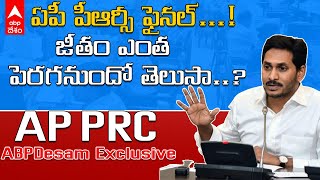 abp దేశం

ఏపీ పీఆర్సీ ఫైనల్...!
జీతం ఎంత
పెరగనుందో తెలుసా..?

AP PRC
ABPDesam Exclusive